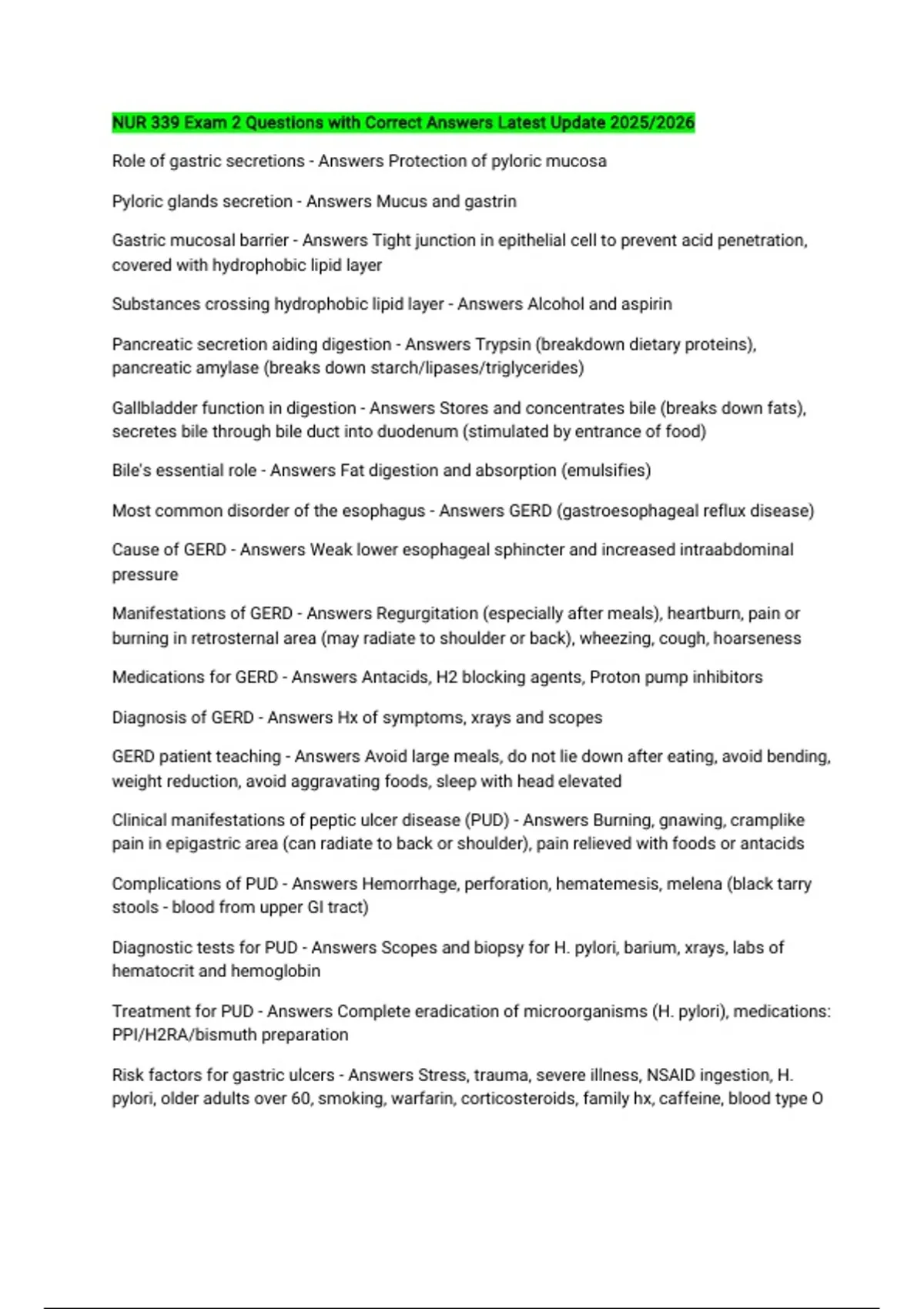 NUR 339 Exam 2 Questions with Correct Answers Latest Update 2025/2026

Role of gastric secretions - Answers Protection of pyloric mucosa

Pyloric glands secretion - Answers Mucus and gastrin

Gastric mucosal barrier - Answers Tight junction in epithelial cell to prevent acid penetration, covered with hydrophobic lipid layer

Substances crossing hydrophobic lipid layer - Answers Alcohol and aspirin

Pancreatic secretion aiding digestion - Answers Trypsin (breakdown dietary proteins), pancreatic amylase (breaks down starch/lipases/triglycerides)

Gallbladder function in digestion - Answers Stores and concentrates bile (breaks down fats), secretes bile through bile duct into duodenum (stimulated by entrance of food)

Bile's essential role - Answers Fat digestion and absorption (emulsifies)

Most common disorder of the esophagus - Answers GERD (gastroesophageal reflux disease)

Cause of GERD - Answers Weak lower esophageal sphincter and increased intraabdominal pressure

Manifestations of GERD - Answers Regurgitation (especially after meals), heartburn, pain or burning in retrosternal area (may radiate to shoulder or back), wheezing, cough, hoarseness

Medications for GERD - Answers Antacids, H2 blocking agents, Proton pump inhibitors

Diagnosis of GERD - Answers Hx of symptoms, xrays and scopes

GERD patient teaching - Answers Avoid large meals, do not lie down after eating, avoid bending, weight reduction, avoid aggravating foods, sleep with head elevated

Clinical manifestations of peptic ulcer disease (PUD) - Answers Burning, gnawing, cramplike pain in epigastric area (can radiate to back or shoulder), pain relieved with foods or antacids

Complications of PUD - Answers Hemorrhage, perforation, hematemesis, melena (black tarry stools - blood from upper GI tract)

Diagnostic tests for PUD - Answers Scopes and biopsy for H. pylori, barium, xrays, labs of hematocrit and hemoglobin

Treatment for PUD - Answers Complete eradication of microorganisms (H. pylori), medications: PPI/H2RA/bismuth preparation

Risk factors for gastric ulcers - Answers Stress, trauma, severe illness, NSAID ingestion, H. pylori, older adults over 60, smoking, warfarin, corticosteroids, family hx, caffeine, blood type O